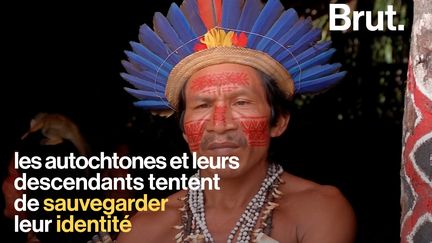 Brut.

les autochtones et leurs descendants tentent de sauvegarder leur identité